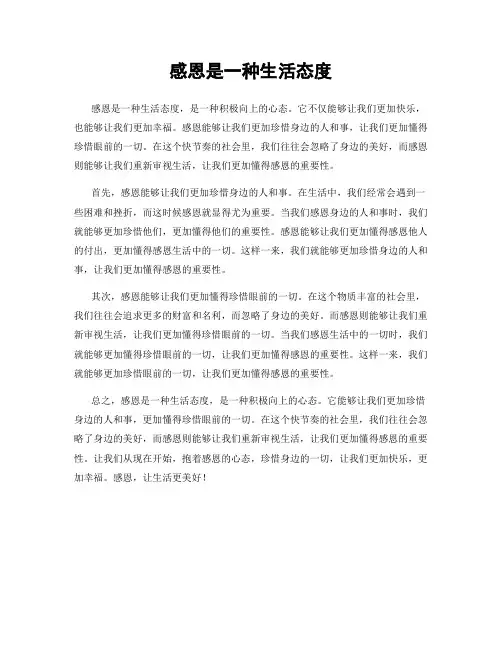 感恩是一种生活态度

感恩是一种生活态度，是一种积极向上的心态。它不仅能够让我们更加快乐，也能够让我们更加幸福。感恩能够让我们更加珍惜身边的人和事，让我们更加懂得珍惜眼前的一切。在这个快节奏的社会里，我们往往会忽略了身边的美好，而感恩则能够让我们重新审视生活，让我们更加懂得感恩的重要性。

首先，感恩能够让我们更加珍惜身边的人和事。在生活中，我们经常会遇到一些困难和挫折，而这时候感恩就显得尤为重要。当我们感恩身边的人和事时，我们就能够更加珍惜他们，更加懂得他们的重要性。感恩能够让我们更加懂得感恩他人的付出，更加懂得感恩生活中的一切。这样一来，我们就能够更加珍惜身边的人和事，让我们更加懂得感恩的重要性。

其次，感恩能够让我们更加懂得珍惜眼前的一切。在这个物质丰富的社会里，我们往往会追求更多的财富和名利，而忽略了身边的美好。而感恩则能够让我们重新审视生活，让我们更加懂得珍惜眼前的一切。当我们感恩生活中的一切时，我们就能够更加懂得珍惜眼前的一切，让我们更加懂得感恩的重要性。这样一来，我们就能够更加珍惜眼前的一切，让我们更加懂得感恩的重要性。

总之，感恩是一种生活态度，是一种积极向上的心态。它能够让我们更加珍惜身边的人和事，更加懂得珍惜眼前的一切。在这个快节奏的社会里，我们往往会忽略了身边的美好，而感恩则能够让我们重新审视生活，让我们更加懂得感恩的重要性。让我们从现在开始，抱着感恩的心态，珍惜身边的一切，让我们更加快乐，更加幸福。感恩，让生活更美好！